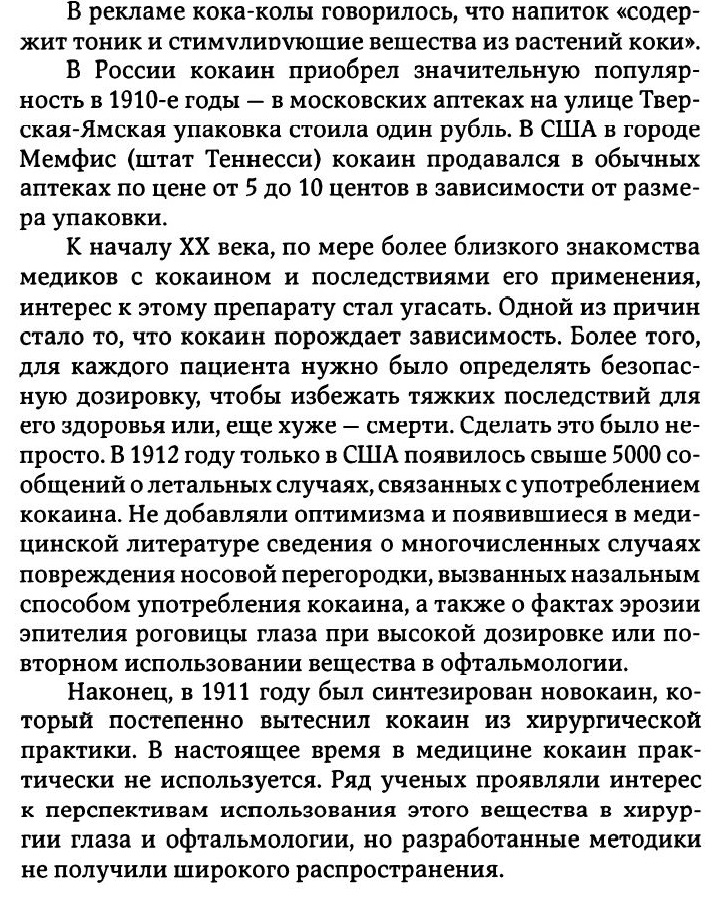 В рекламе кока-колы говорилось, что напиток «содержит тоник и стимулирующие вещества из растений коки».

В России кокаин приобрел значительную популярность в 1910-е годы — в московских аптеках на улице Тверская-Ямская упаковка стоила один рубль. В США в городе Мемфис (штат Теннесси) кокаин продавался в обычных аптеках по цене от 5 до 10 центов в зависимости от размера упаковки.

К началу XX века, по мере более близкого знакомства медиков с кокаином и последствиями его применения, интерес к этому препарату стал угасать. Одной из причин стало то, что кокаин порождает зависимость. Более того, для каждого пациента нужно было определять безопасную дозировку, чтобы избежать тяжких последствий для его здоровья или, еще хуже — смерти. Сделать это было непросто. В 1912 году только в США появилось свыше 5000 сообщений о летальных случаях, связанных с употреблением кокаина. Не добавляли оптимизма и появившиеся в медицинской литературе сведения о многочисленных случаях повреждения носовой перегородки, вызванных назальным способом употребления кокаина, а также о фактах эрозии эпителия роговицы глаза при высокой дозировке или повторном использовании вещества в офтальмологии.

Наконец, в 1911 году был синтезирован новокаин, который постепенно вытеснил кокаин из хирургической практики. В настоящее время в медицине кокаин практически не используется. Ряд ученых проявляли интерес к перспективам использования этого вещества в хирургии глаза и офтальмологии, но разработанные методики не получили широкого распространения.